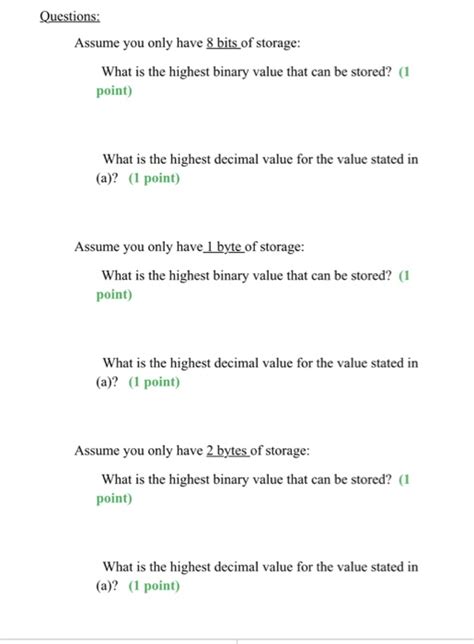 Questions:

Assume you only have 8 bits of storage:

What is the highest binary value that can be stored? (1 point)

What is the highest decimal value for the value stated in (a)? (1 point)

Assume you only have 1 byte of storage:

What is the highest binary value that can be stored? (1 point)

What is the highest decimal value for the value stated in (a)? (1 point)

Assume you only have 2 bytes of storage:

What is the highest binary value that can be stored? (1 point)

What is the highest decimal value for the value stated in (a)? (1 point)